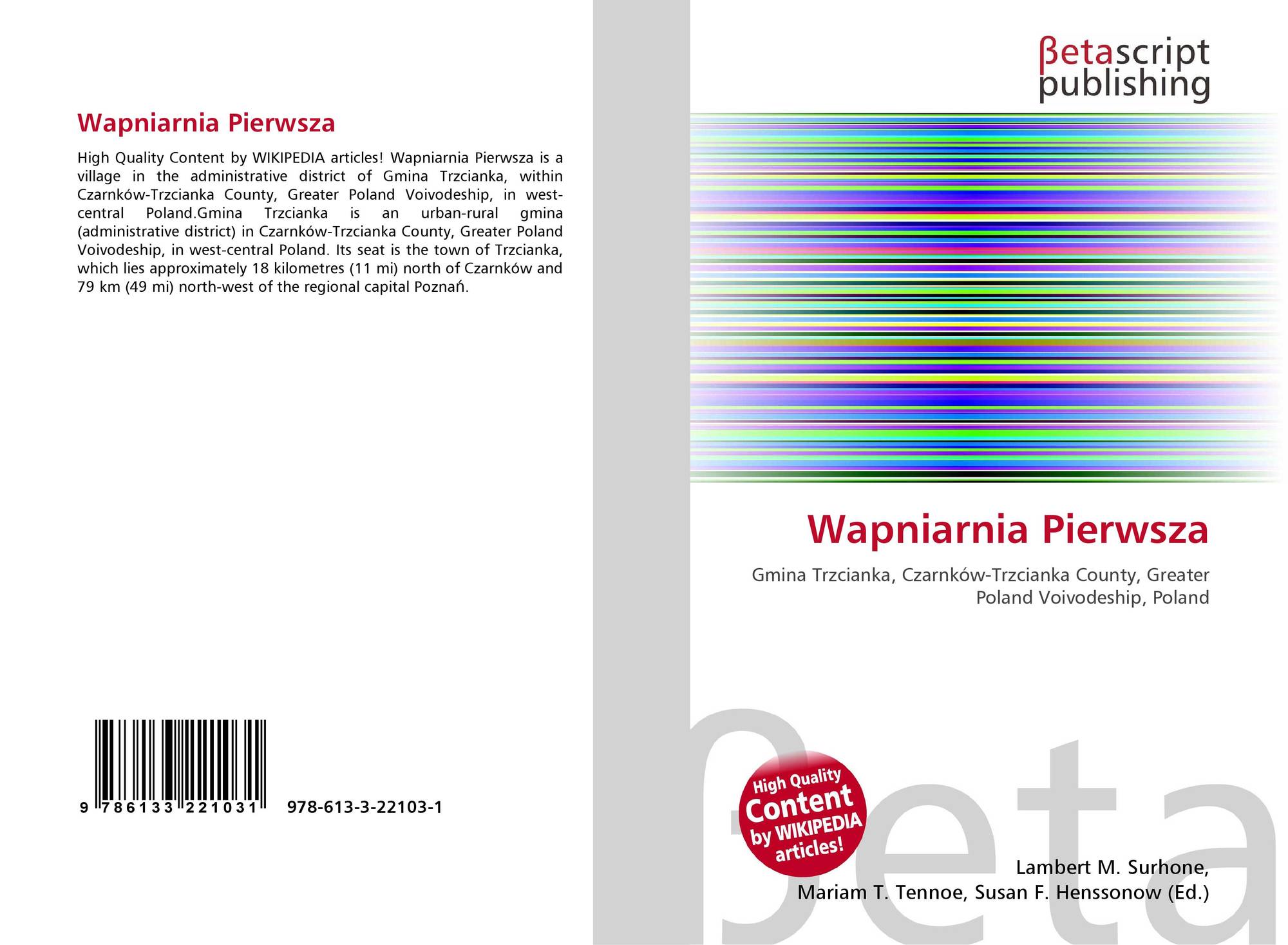 Wapniarnia Pierwsza

High Quality Content by WIKIPEDIA articles! Wapniarnia Pierwsza is a village in the administrative district of Gmina Trzcianka, within Czarnków-Trzcianka County, Greater Poland Voivodeship, in west-central Poland.Gmina Trzcianka is an urban-rural gmina (administrative district) in Czarnków-Trzcianka County, Greater Poland Voivodeship, in west-central Poland. Its seat is the town of Trzcianka, which lies approximately 18 kilometres (11 mi) north of Czarnków and 79 km (49 mi) north-west of the regional capital Poznań.

9 786133 221031 978-613-3-22103-1

βetascript
publishing

Wapniarnia Pierwsza

Gmina Trzcianka, Czarnków-Trzcianka County, Greater Poland Voivodeship, Poland

High Quality
Content
by WIKIPEDIA
articles!

Lambert M. Surhone,
Mariam T. Tennoe, Susan F. Henssonow (Ed.)

βeta